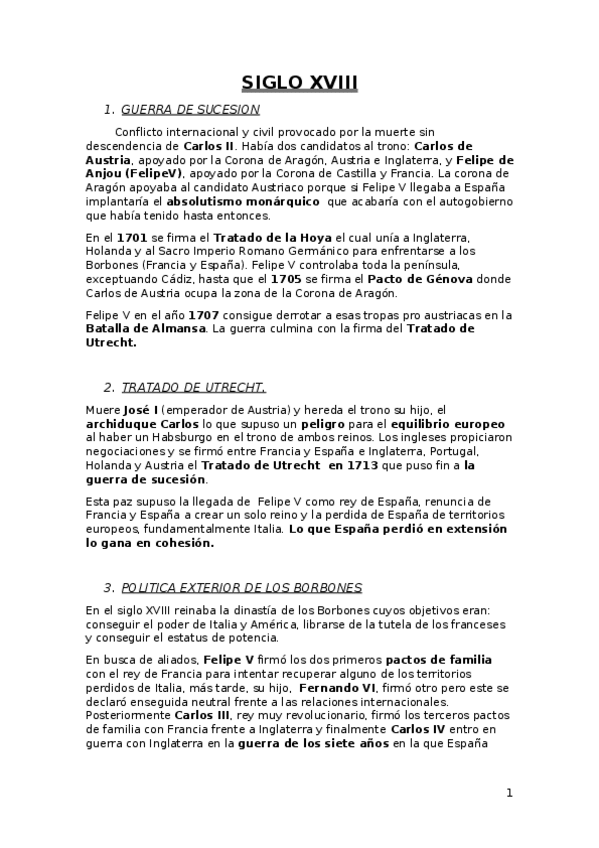 SIGLO XVIII

1. GUERRA DE SUCESION

Conflicto internacional y civil provocado por la muerte sin descendencia de Carlos II. Había dos candidatos al trono: Carlos de Austria, apoyado por la Corona de Aragón, Austria e Inglaterra, y Felipe de Anjou (FelipeV), apoyado por la Corona de Castilla y Francia. La corona de Aragón apoyaba al candidato Austriaco porque si Felipe V llegaba a España implantaría el absolutismo monárquico que acabaría con el autogobierno que había tenido hasta entonces.

En el 1701 se firma el Tratado de la Hoya el cual unía a Inglaterra, Holanda y al Sacro Imperio Romano Germánico para enfrentarse a los Borbones (Francia y España). Felipe V controlaba toda la península, exceptuando Cádiz, hasta que el 1705 se firma el Pacto de Génova donde Carlos de Austria ocupa la zona de la Corona de Aragón.

Felipe V en el año 1707 consigue derrotar a esas tropas pro austriacas en la Batalla de Almansa. La guerra culmina con la firma del Tratado de Utrecht.

2. TRATADO DE UTRECHT.

Muere José I (emperador de Austria) y hereda el trono su hijo, el archiduque Carlos lo que supuso un peligro para el equilibrio europeo al haber un Habsburgo en el trono de ambos reinos. Los ingleses propiciaron negociaciones y se firmó entre Francia y España e Inglaterra, Portugal, Holanda y Austria el Tratado de Utrecht en 1713 que puso fin a la guerra de sucesión.

Esta paz supuso la llegada de Felipe V como rey de España, renuncia de Francia y España a crear un solo reino y la perdida de España de territorios europeos, fundamentalmente Italia. Lo que España perdió en extensión lo gana en cohesión.

3. POLITICA EXTERIOR DE LOS BORBONES

En el siglo XVIII reinaba la dinastía de los Borbones cuyos objetivos eran: conseguir el poder de Italia y América, librarse de la tutela de los franceses y conseguir el estatus de potencia.

En busca de aliados, Felipe V firmó los dos primeros pactos de familia con el rey de Francia para intentar recuperar alguno de los territorios perdidos de Italia, más tarde, su hijo, Fernando VI, firmó otro pero este se declaró enseguida neutral frente a las relaciones internacionales. Posteriormente Carlos III, rey muy revolucionario, firmó los terceros pactos de familia con Francia frente a Inglaterra y finalmente Carlos IV entro en guerra con Inglaterra en la guerra de los siete años en la que España

1